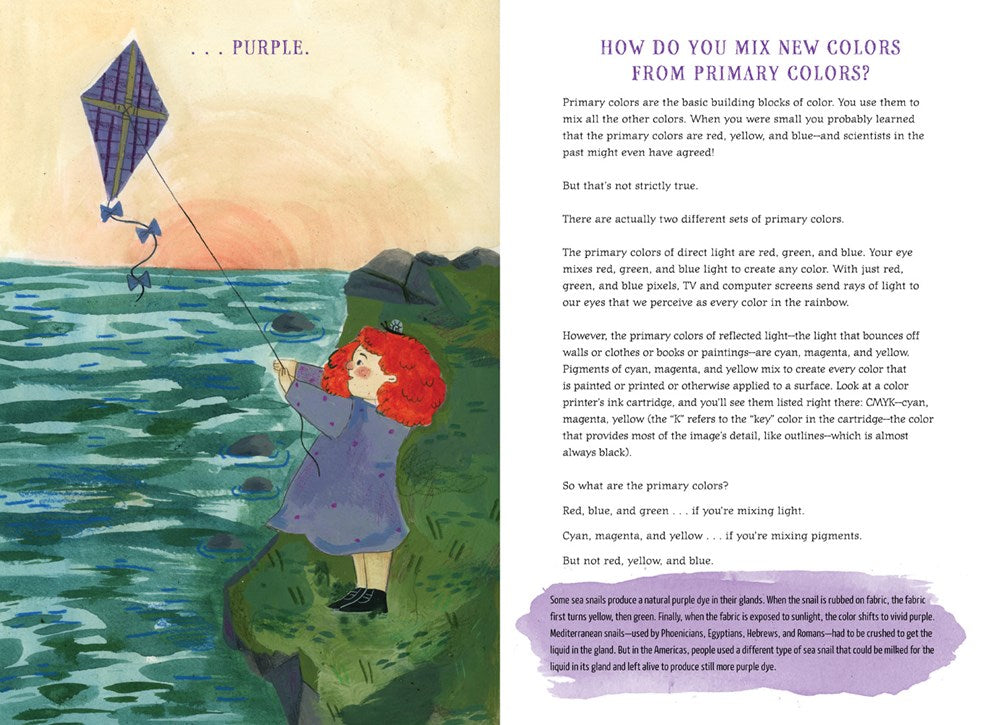 . . . PURPLE.

HOW DO YOU MIX NEW COLORS FROM PRIMARY COLORS?

Primary colors are the basic building blocks of color. You use them to mix all the other colors. When you were small you probably learned that the primary colors are red, yellow, and blue—and scientists in the past might even have agreed!

But that's not strictly true.

There are actually two different sets of primary colors.

The primary colors of direct light are red, green, and blue. Your eye mixes red, green, and blue light to create any color. With just red, green, and blue pixels, TV and computer screens send rays of light to our eyes that we perceive as every color in the rainbow.

However, the primary colors of reflected light—the light that bounces off walls or clothes or books or paintings—are cyan, magenta, and yellow. Pigments of cyan, magenta, and yellow mix to create every color that is painted or printed or otherwise applied to a surface. Look at a color printer's ink cartridge, and you'll see them listed right there: CMYK—cyan, magenta, yellow (the "K" refers to the "key" color in the cartridge—the color that provides most of the image's detail, like outlines—which is almost always black).

So what are the primary colors?

Red, blue, and green . . . if you're mixing light.

Cyan, magenta, and yellow . . . if you're mixing pigments.

But not red, yellow, and blue.

Some sea snails produce a natural purple dye in their glands. When the snail is rubbed on fabric, the fabric first turns yellow, then green. Finally, when the fabric is exposed to sunlight, the color shifts to vivid purple. Mediterranean snails—used by Phoenicians, Egyptians, Hebrews, and Romans—had to be crushed to get the liquid in the gland. But in the Americas, people used a different type of sea snail that could be milked for the liquid in its gland and left alive to produce still more purple dye.